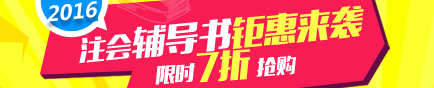 2016

注会辅导书钜惠来袭

限时7折抢购